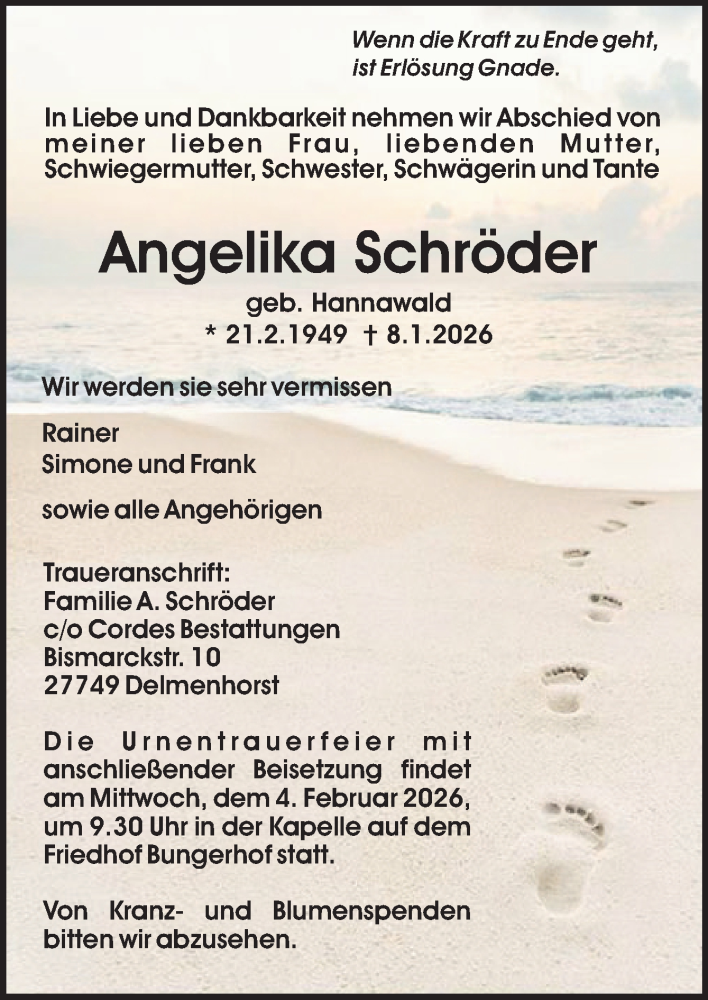 Wenn die Kraft zu Ende geht, ist Erlösung Gnade.

In Liebe und Dankbarkeit nehmen wir Abschied von meiner lieben Frau, liebenden Mutter, Schwiegermutter, Schwester, Schwägerin und Tante

Angelika Schröder

geb. Hannawald
* 21.2.1949 † 8.1.2026

Wir werden sie sehr vermissen

Rainer
Simone und Frank

sowie alle Angehörigen

Traueranschrift:
Familie A. Schröder
c/o Cordes Bestattungen
Bismarckstr. 10
27749 Delmenhorst

Die Urnentrauerfeier mit anschließender Beisetzung findet am Mittwoch, dem 4. Februar 2026, um 9.30 Uhr in der Kapelle auf dem Friedhof Bungerhof statt.

Von Kranz- und Blumenspenden bitten wir abzusehen.